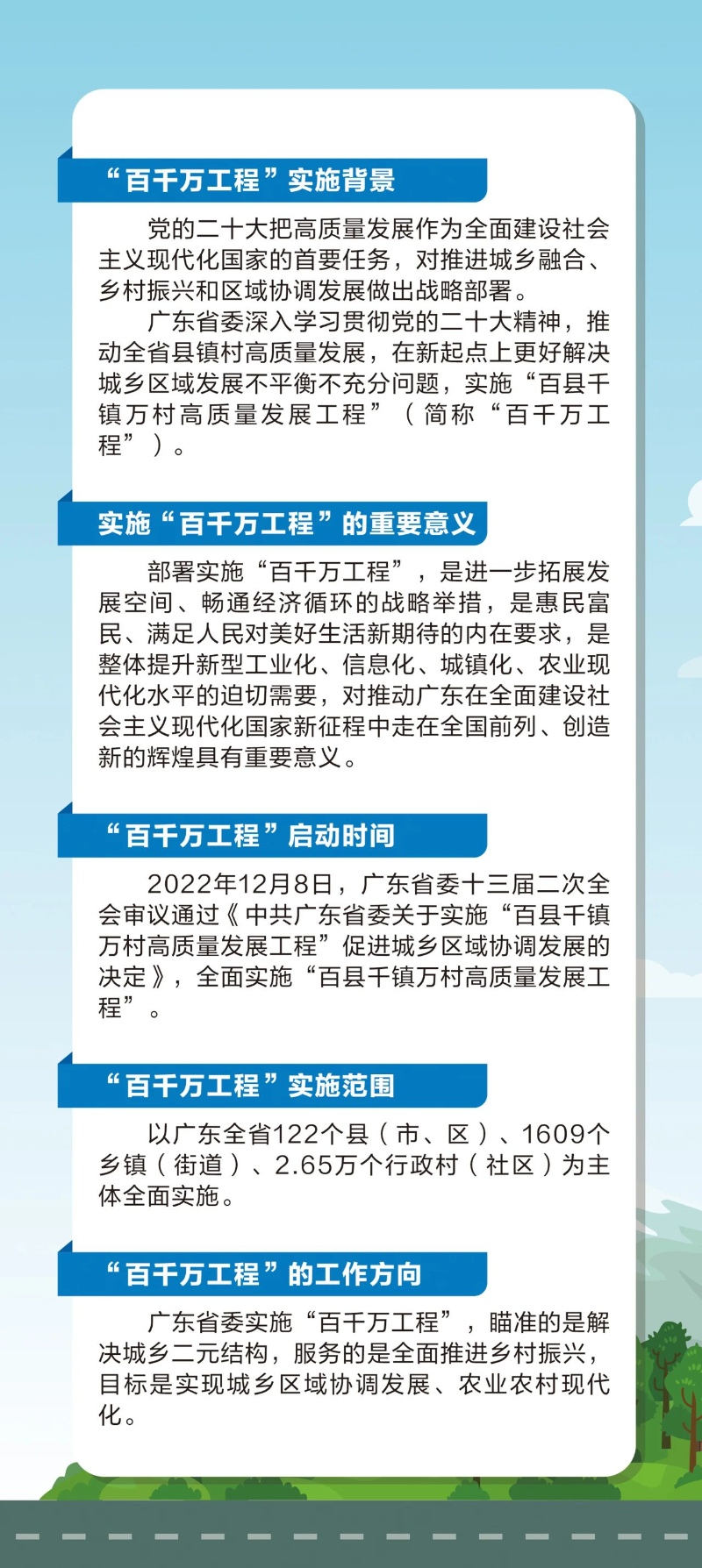 “百千万工程”实施背景

党的二十大把高质量发展作为全面建设社会主义现代化国家的首要任务，对推进城乡融合、乡村振兴和区域协调发展做出战略部署。

广东省委深入学习贯彻党的二十大精神，推动全省县镇村高质量发展，在新起点上更好解决城乡区域发展不平衡不充分问题，实施“百县千镇万村高质量发展工程”（简称“百千万工程”）。

实施“百千万工程”的重要意义

部署实施“百千万工程”，是进一步拓展发展空间、畅通经济循环的战略举措，是惠民富民、满足人民对美好生活新期待的内在要求，是整体提升新型工业化、信息化、城镇化、农业现代化水平的迫切需要，对推动广东在全面建设社会主义现代化国家新征程中走在全国前列、创造新的辉煌具有重要意义。

“百千万工程”启动时间

2022年12月8日，广东省委十三届二次全会审议通过《中共广东省委关于实施“百县千镇万村高质量发展工程”促进城乡区域协调发展的决定》，全面实施“百县千镇万村高质量发展工程”。

“百千万工程”实施范围

以广东全省122个县（市、区）、1609个乡镇（街道）、2.65万个行政村（社区）为主体全面实施。

“百千万工程”的工作方向

广东省委实施“百千万工程”，瞄准的是解决城乡二元结构，服务的是全面推进乡村振兴，目标是实现城乡区域协调发展、农业农村现代化。